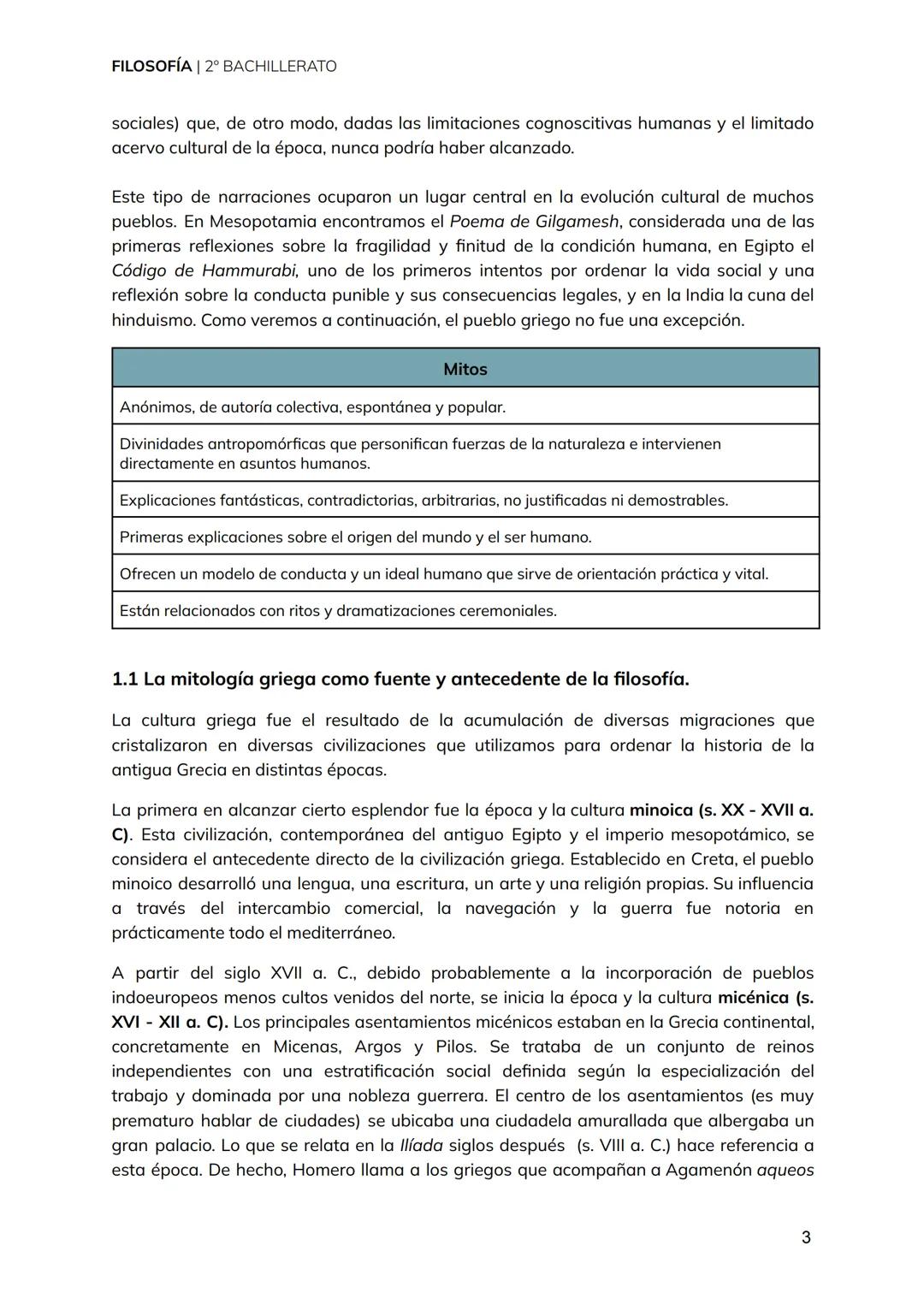 FILOSOFÍA | 2º BACHILLERATO

sociales) que, de otro modo, dadas las limitaciones cognoscitivas humanas y el limitado acervo cultural de la época, nunca podría haber alcanzado.

Este tipo de narraciones ocuparon un lugar central en la evolución cultural de muchos pueblos. En Mesopotamia encontramos el Poema de Gilgamesh, considerada una de las primeras reflexiones sobre la fragilidad y finitud de la condición humana, en Egipto el Código de Hammurabi, uno de los primeros intentos por ordenar la vida social y una reflexión sobre la conducta punible y sus consecuencias legales, y en la India la cuna del hinduismo. Como veremos a continuación, el pueblo griego no fue una excepción.

| Mitos |
|---|
| Anónimos, de autoría colectiva, espontánea y popular. |
| Divinidades antropomórficas que personifican fuerzas de la naturaleza e intervienen directamente en asuntos humanos. |
| Explicaciones fantásticas, contradictorias, arbitrarias, no justificadas ni demostrables. |
| Primeras explicaciones sobre el origen del mundo y el ser humano. |
| Ofrecen un modelo de conducta y un ideal humano que sirve de orientación práctica y vital. |
| Están relacionados con ritos y dramatizaciones ceremoniales. |

1.1 La mitología griega como fuente y antecedente de la filosofía.

La cultura griega fue el resultado de la acumulación de diversas migraciones que cristalizaron en diversas civilizaciones que utilizamos para ordenar la historia de la antigua Grecia en distintas épocas.

La primera en alcanzar cierto esplendor fue la época y la cultura minoica (s. XX - XVII a. C). Esta civilización, contemporánea del antiguo Egipto y el imperio mesopotámico, se considera el antecedente directo de la civilización griega. Establecido en Creta, el pueblo minoico desarrolló una lengua, una escritura, un arte y una religión propias. Su influencia a través del intercambio comercial, la navegación y la guerra fue notoria en prácticamente todo el mediterráneo.

A partir del siglo XVII a. C., debido probablemente a la incorporación de pueblos indoeuropeos menos cultos venidos del norte, se inicia la época y la cultura micénica (s. XVI - XII a. C). Los principales asentamientos micénicos estaban en la Grecia continental, concretamente en Micenas, Argos y Pilos. Se trataba de un conjunto de reinos independientes con una estratificación social definida según la especialización del trabajo y dominada por una nobleza guerrera. El centro de los asentamientos (es muy prematuro hablar de ciudades) se ubicaba una ciudadela amurallada que albergaba un gran palacio. Lo que se relata en la Ilíada siglos después (s. VIII a. C.) hace referencia a esta época. De hecho, Homero llama a los griegos que acompañan a Agamenón aqueos

3